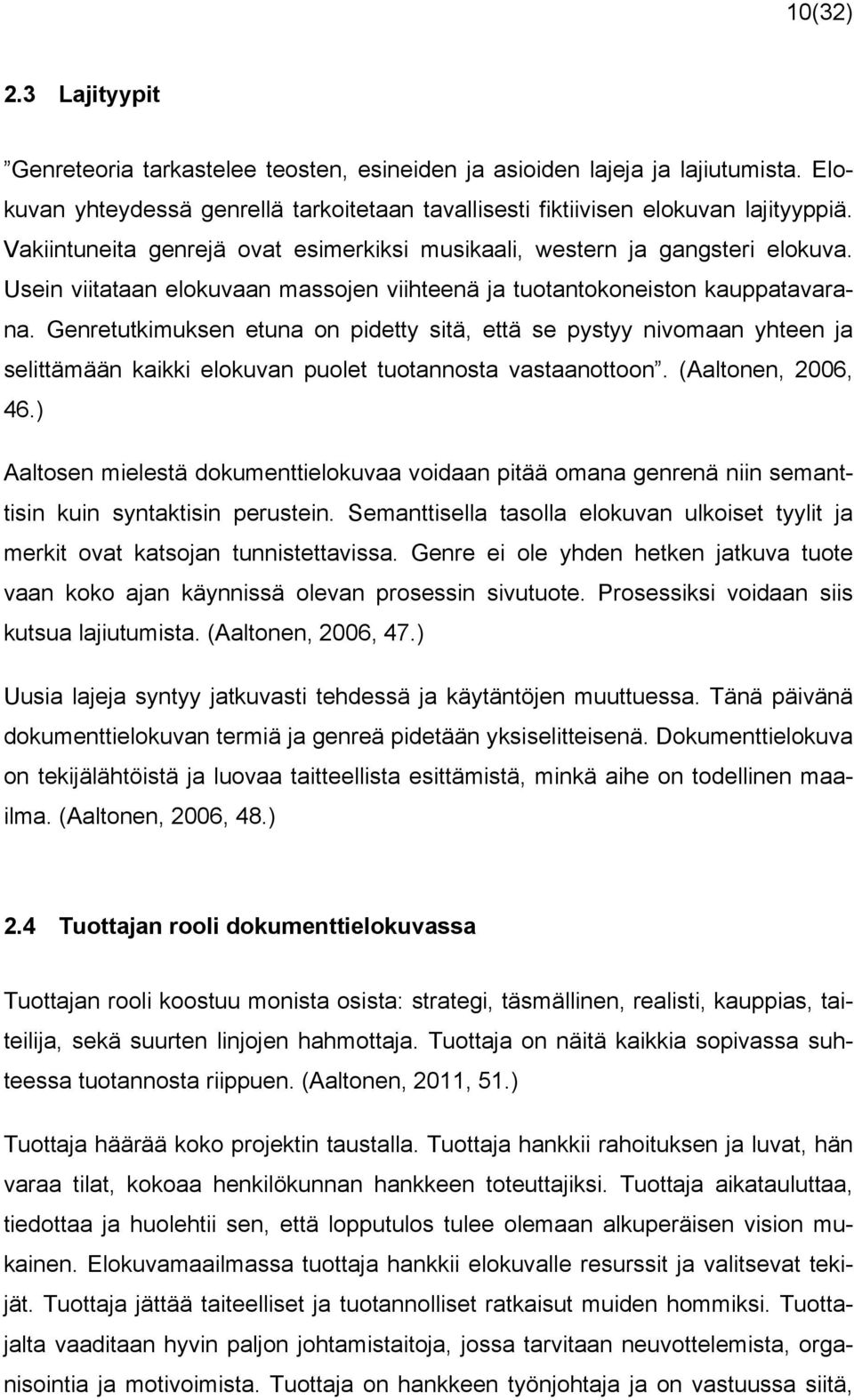 10(32)

2.3 Lajityypit

”Genreteoria tarkastelee teosten, esineiden ja asioiden lajeja ja lajiutumista. Elokuvan yhteydessä genrellä tarkoitetaan tavallisesti fiktiivisen elokuvan lajityyppiä. Vakiintuneita genrejä ovat esimerkiksi musikaali, western ja gangsteri elokuva. Usein viitataan elokuvaan massojen viihteenä ja tuotantokoneiston kauppatavarana. Genretutkimuksen etuna on pidetty sitä, että se pystyy nivomaan yhteen ja selittämään kaikki elokuvan puolet tuotannosta vastaanottoon”. (Aaltonen, 2006, 46.)

Aaltosen mielestä dokumenttielokuvaa voidaan pitää omana genrenä niin semanttisin kuin syntaktisin perustein. Semanttisella tasolla elokuvan ulkoiset tyylit ja merkit ovat katsojan tunnistettavissa. Genre ei ole yhden hetken jatkuva tuote vaan koko ajan käynnissä olevan prosessin sivutuote. Prosessiksi voidaan siis kutsua lajiutumista. (Aaltonen, 2006, 47.)

Uusia lajeja syntyy jatkuvasti tehdessä ja käytäntöjen muuttuessa. Tänä päivänä dokumenttielokuvan termiä ja genreä pidetään yksiselitteisenä. Dokumenttielokuva on tekijälähtöistä ja luovaa taitteellista esittämistä, minkä aihe on todellinen maailma. (Aaltonen, 2006, 48.)

2.4 Tuottajan rooli dokumenttielokuvassa

Tuottajan rooli koostuu monista osista: strategi, täsmällinen, realisti, kauppias, taiteilija, sekä suurten linjojen hahmottaja. Tuottaja on näitä kaikkia sopivassa suhteessa tuotannosta riippuen. (Aaltonen, 2011, 51.)

Tuottaja häärää koko projektin taustalla. Tuottaja hankkii rahoituksen ja luvat, hän varaa tilat, kokoaa henkilökunnan hankkeen toteuttajiksi. Tuottaja aikatauluttaa, tiedottaa ja huolehtii sen, että lopputulos tulee olemaan alkuperäisen vision mukainen. Elokuvamaailmassa tuottaja hankkii elokuvalle resurssit ja valitsevat tekijät. Tuottaja jättää taiteelliset ja tuotannolliset ratkaisut muiden hommiksi. Tuottajalta vaaditaan hyvin paljon johtamistaitoja, jossa tarvitaan neuvottelemista, organisointia ja motivoimista. Tuottaja on hankkeen työnjohtaja ja on vastuussa siitä,